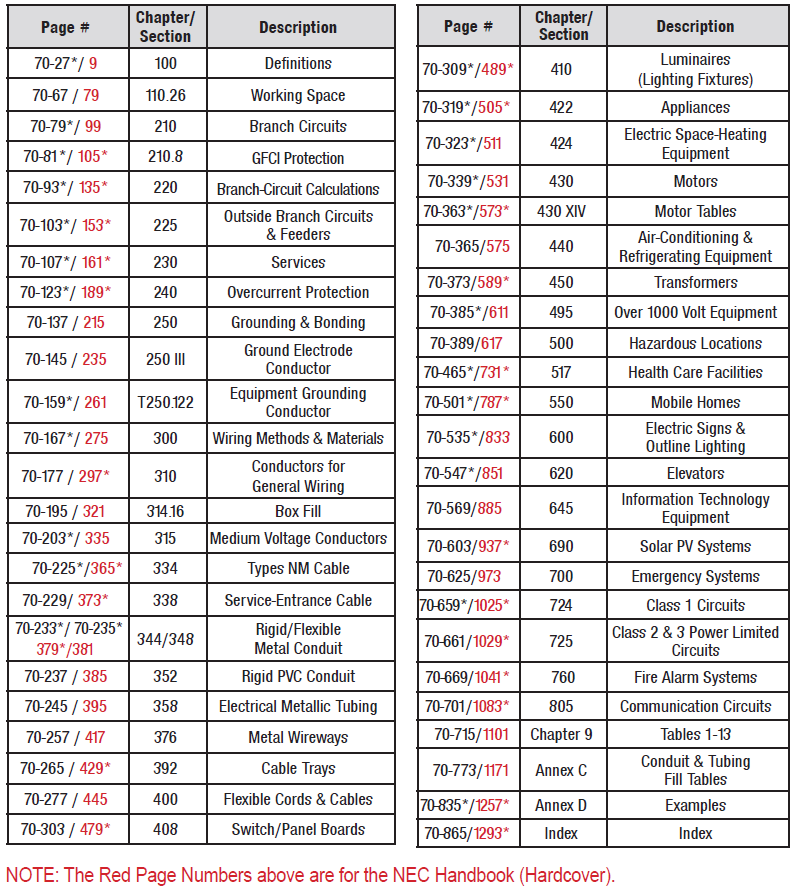 | Page # | Chapter/ Section | Description |
|---|---|---|
| 70-27*/ 9 | 100 | Definitions |
| 70-67 / 79 | 110.26 | Working Space |
| 70-79*/ 99 | 210 | Branch Circuits |
| 70-81*/ 105* | 210.8 | GFCI Protection |
| 70-93*/ 135* | 220 | Branch-Circuit Calculations |
| 70-103*/ 153* | 225 | Outside Branch Circuits & Feeders |
| 70-107*/ 161* | 230 | Services |
| 70-123*/ 189* | 240 | Overcurrent Protection |
| 70-137 / 215 | 250 | Grounding & Bonding |
| 70-145 / 235 | 250 III | Ground Electrode Conductor |
| 70-159*/ 261 | T250.122 | Equipment Grounding Conductor |
| 70-167*/ 275 | 300 | Wiring Methods & Materials |
| 70-177 / 297* | 310 | Conductors for General Wiring |
| 70-195 / 321 | 314.16 | Box Fill |
| 70-203*/ 335 | 315 | Medium Voltage Conductors |
| 70-225*/365* | 334 | Types NM Cable |
| 70-229/ 373* | 338 | Service-Entrance Cable |
| 70-233*/ 70-235* 379*/381 | 344/348 | Rigid/Flexible Metal Conduit |
| 70-237 / 385 | 352 | Rigid PVC Conduit |
| 70-245 / 395 | 358 | Electrical Metallic Tubing |
| 70-257 / 417 | 376 | Metal Wireways |
| 70-265 / 429* | 392 | Cable Trays |
| 70-277 / 445 | 400 | Flexible Cords & Cables |
| 70-303 / 479* | 408 | Switch/Panel Boards |

| Page # | Chapter/ Section | Description |
|---|---|---|
| 70-309*/489* | 410 | Luminaires (Lighting Fixtures) |
| 70-319*/505* | 422 | Appliances |
| 70-323*/511 | 424 | Electric Space-Heating Equipment |
| 70-339*/531 | 430 | Motors |
| 70-363*/573* | 430 XIV | Motor Tables |
| 70-365/575 | 440 | Air-Conditioning & Refrigerating Equipment |
| 70-373/589* | 450 | Transformers |
| 70-385*/611 | 495 | Over 1000 Volt Equipment |
| 70-389/617 | 500 | Hazardous Locations |
| 70-465*/731* | 517 | Health Care Facilities |
| 70-501*/787* | 550 | Mobile Homes |
| 70-535*/833 | 600 | Electric Signs & Outline Lighting |
| 70-547*/851 | 620 | Elevators |
| 70-569/885 | 645 | Information Technology Equipment |
| 70-603/937* | 690 | Solar PV Systems |
| 70-625/973 | 700 | Emergency Systems |
| 70-659*/1025* | 724 | Class 1 Circuits |
| 70-661/1029* | 725 | Class 2 & 3 Power Limited Circuits |
| 70-669/1041* | 760 | Fire Alarm Systems |
| 70-701/1083* | 805 | Communication Circuits |
| 70-715/1101 | Chapter 9 | Tables 1-13 |
| 70-773/1171 | Annex C | Conduit & Tubing Fill Tables |
| 70-835*/1257* | Annex D | Examples |
| 70-865/1293* | Index | Index |

NOTE: The Red Page Numbers above are for the NEC Handbook (Hardcover).